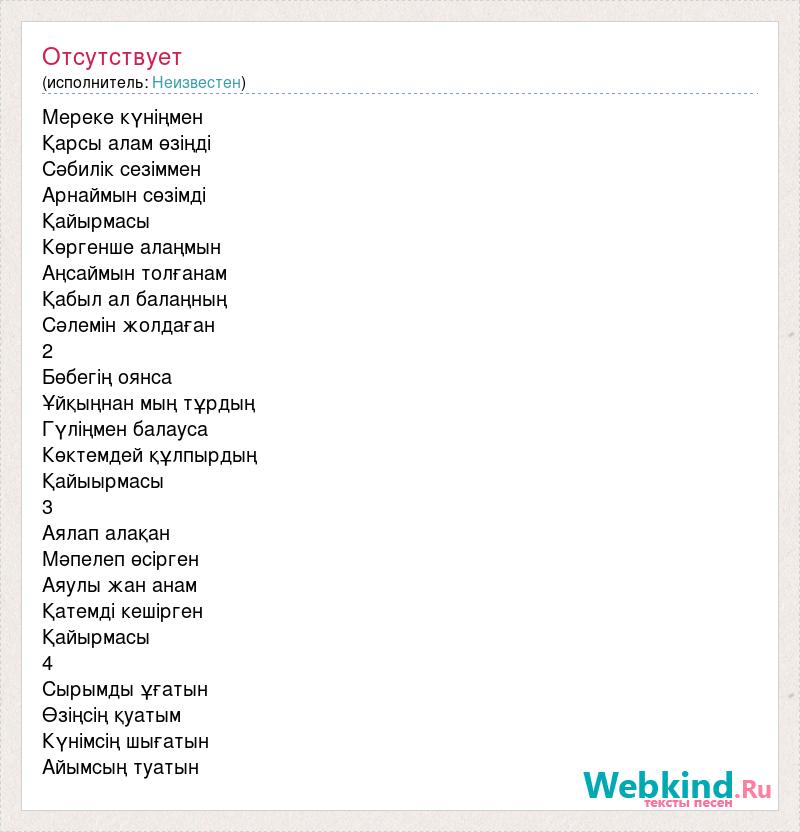 Отсутствует
(исполнитель: Неизвестен)

Мереке күніңмен
Қарсы алам өзіңді
Сәбилік сезіммен
Арнаймын сөзімді
Қайырмасы
Көргенше алаңмын
Аңсаймын толғанам
Қабыл ал балаңның
Сәлемін жолдаған
2
Бөбегің оянса
Ұйқыңнан мың тұрдың
Гүліңмен балауса
Көктемдей құлпырдың
Қайыырмасы
3
Аялап алақан
Мәпелеп өсірген
Аяулы жан анам
Қатемді кешірген
Қайырмасы
4
Сырымды ұғатын
Өзіңсің қуатым
Күнімсің шығатын
Айымсың туатын

Webkind.Ru
тексты песен